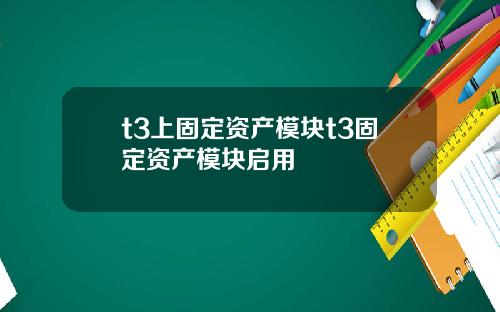 t3上固定资产模块t3固定资产模块启用